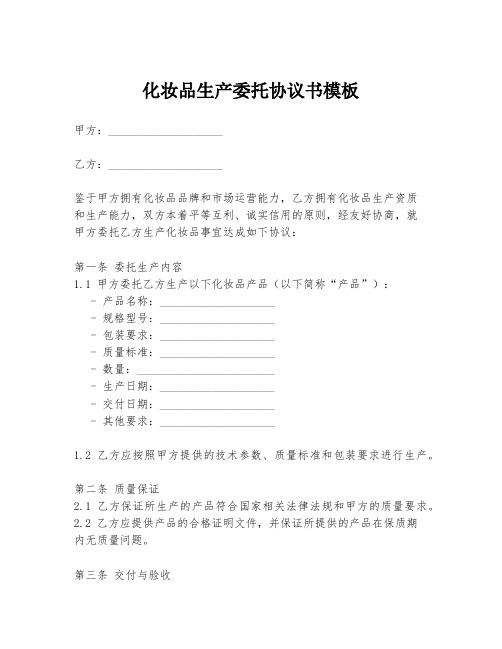 化妆品生产委托协议书模板

甲方：____________________

乙方：____________________

鉴于甲方拥有化妆品品牌和市场运营能力，乙方拥有化妆品生产资质和生产能力，双方本着平等互利、诚实信用的原则，经友好协商，就甲方委托乙方生产化妆品事宜达成如下协议：

第一条 委托生产内容
1.1 甲方委托乙方生产以下化妆品产品（以下简称“产品”）：
- 产品名称：____________________
- 规格型号：____________________
- 包装要求：____________________
- 质量标准：____________________
- 数量：____________________
- 生产日期：____________________
- 交付日期：____________________
- 其他要求：____________________

1.2 乙方应按照甲方提供的技术参数、质量标准和包装要求进行生产。

第二条 质量保证
2.1 乙方保证所生产的产品符合国家相关法律法规和甲方的质量要求。
2.2 乙方应提供产品的合格证明文件，并保证所提供的产品在保质期内无质量问题。

第三条 交付与验收